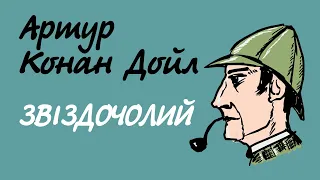 Артур Конан Дойл

ЗВІЗДОЧОЛИЙ